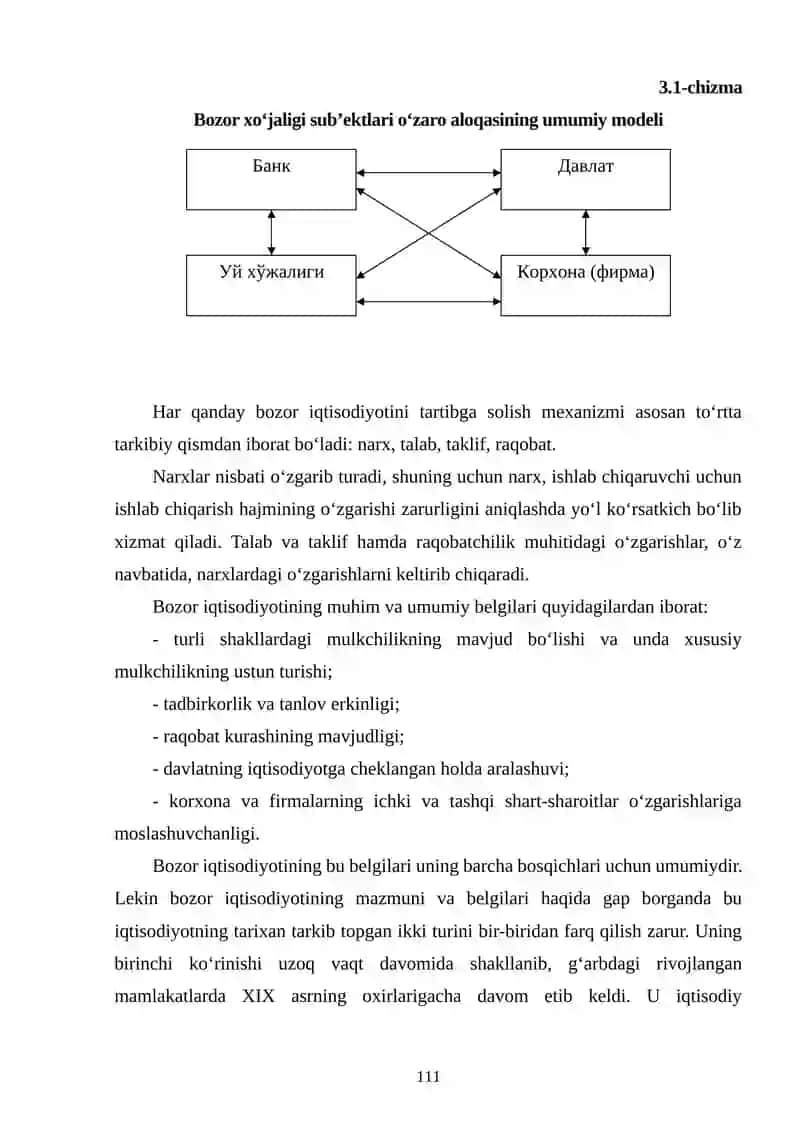 3.1-chizma

Bozor xo‘jaligi sub’ektlari o‘zaro aloqasining umumiy modeli

Банк

Давлат

Уй хўжалиги

Корхона (фирма)

Har qanday bozor iqtisodiyotini tartibga solish mexanizmi asosan to‘rtta tarkibiy qismdan iborat bo‘ladi: narx, talab, taklif, raqobat.

Narxlar nisbati o‘zgarib turadi, shuning uchun narx, ishlab chiqaruvchi uchun ishlab chiqarish hajmining o‘zgarishi zarurligini aniqlashda yo‘l ko‘rsatkich bo‘lib xizmat qiladi. Talab va taklif hamda raqobatchilik muhitidagi o‘zgarishlar, o‘z navbatida, narxlardagi o‘zgarishlarni keltirib chiqaradi.

Bozor iqtisodiyotining muhim va umumiy belgilari quyidagilardan iborat:

- turli shakllardagi mulkchilikning mavjud bo‘lishi va unda xususiy mulkchilikning ustun turishi;

- tadbirkorlik va tanlov erkinligi;

- raqobat kurashining mavjudligi;

- davlatning iqtisodiyotga cheklangan holda aralashuvi;

- korxona va firmalarning ichki va tashqi shart-sharoitlar o‘zgarishlariga moslashuvchanligi.

Bozor iqtisodiyotining bu belgilari uning barcha bosqichlari uchun umumiydir. Lekin bozor iqtisodiyotining mazmuni va belgilari haqida gap borganda bu iqtisodiyotning tarixan tarkib topgan ikki turini bir-biridan farq qilish zarur. Uning birinchi ko‘rinishi uzoq vaqt davomida shakllanib, g‘arbdagi rivojlangan mamlakatlarda XIX asrning oxirlarigacha davom etib keldi. U iqtisodiy

111